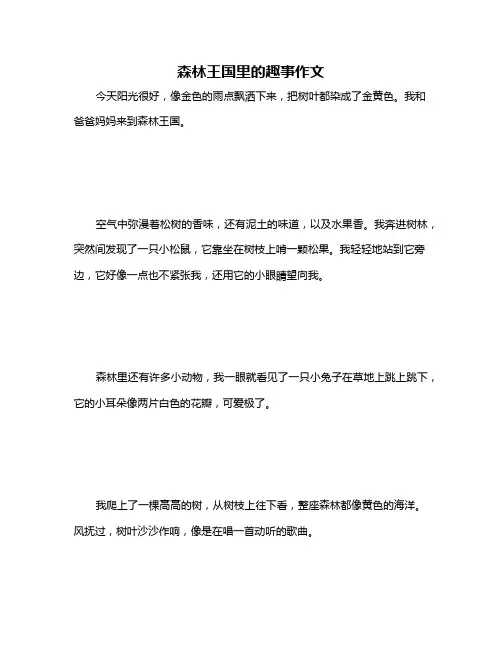 森林王国里的趣事作文

今天阳光很好，像金色的雨点飘洒下来，把树叶都染成了金黄色。我和爸爸妈妈来到森林王国。

空气中弥漫着松树的香味，还有泥土的味道，以及水果香。我奔进树林，突然间发现了一只小松鼠，它靠坐在树枝上啃一颗松果。我轻轻地站到它旁边，它好像一点也不紧张我，还用它的小眼睛望向我。

森林里还有许多小动物，我一眼就看见了一只小兔子在草地上跳上跳下，它的小耳朵像两片白色的花瓣，可爱极了。

我爬上了一棵高高的树，从树枝上往下看，整座森林都像黄色的海洋。风抚过，树叶沙沙作响，像是在唱一首动听的歌曲。